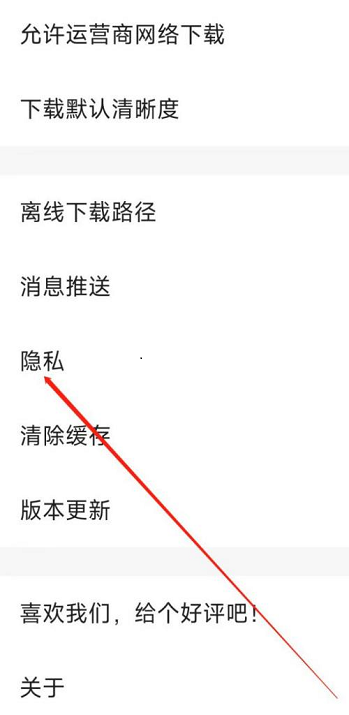 允许运营商网络下载

下载默认清晰度

离线下载路径

消息推送

隐私

清除缓存

版本更新

喜欢我们，给个好评吧！

关于